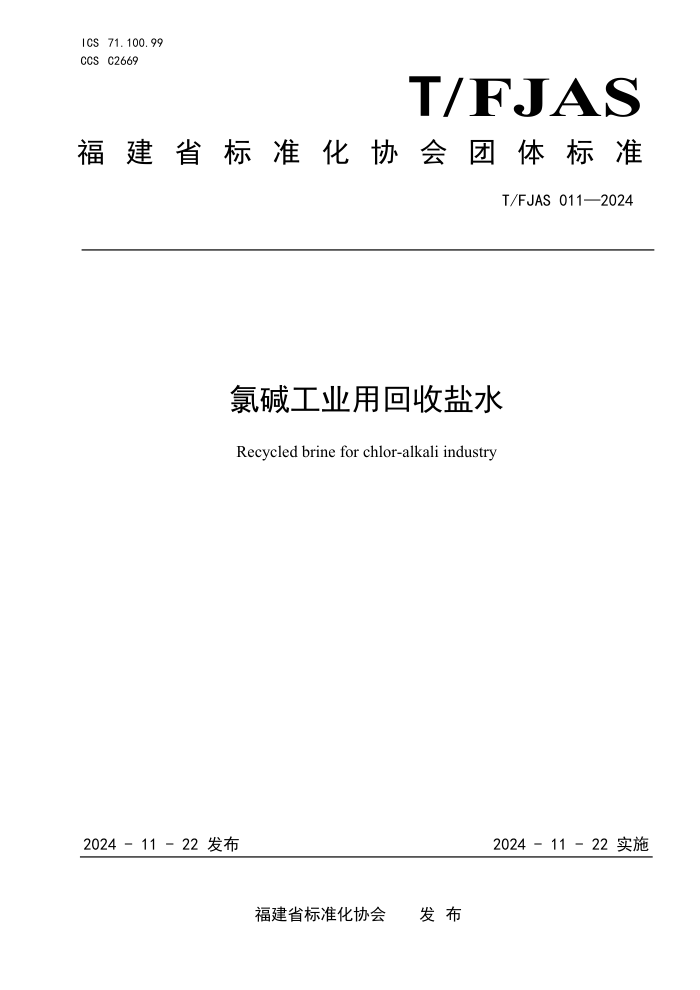 ICS 71.100.99
CCS C2669

T/FJAS

福建省标准化协会团体标准

T/FJAS 011—2024

氯碱工业用回收盐水

Recycled brine for chlor-alkali industry

2024 - 11 - 22 发布

2024 - 11 - 22 实施

福建省标准化协会　　发 布